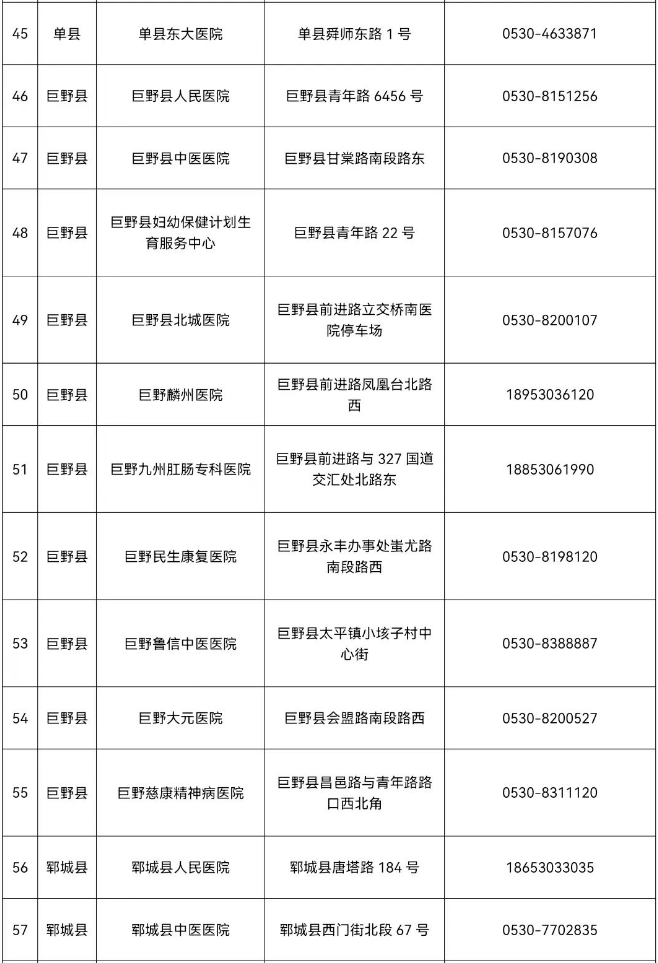 | 45 | 单县 | 单县东大医院 | 单县舜师东路 1 号 | 0530-4633871 |
|---|---|---|---|---|
| 46 | 巨野县 | 巨野县人民医院 | 巨野县青年路 6456 号 | 0530-8151256 |
| 47 | 巨野县 | 巨野县中医医院 | 巨野县甘棠路南段路东 | 0530-8190308 |
| 48 | 巨野县 | 巨野县妇幼保健计划生育服务中心 | 巨野县青年路 22 号 | 0530-8157076 |
| 49 | 巨野县 | 巨野县北城医院 | 巨野县前进路立交桥南医院停车场 | 0530-8200107 |
| 50 | 巨野县 | 巨野麟州医院 | 巨野县前进路凤凰台北路西 | 18953036120 |
| 51 | 巨野县 | 巨野九州肛肠专科医院 | 巨野县前进路与 327 国道交汇处北路东 | 18853061990 |
| 52 | 巨野县 | 巨野民生康复医院 | 巨野县永丰办事处蚩尤路南段路西 | 0530-8198120 |
| 53 | 巨野县 | 巨野鲁信中医医院 | 巨野县太平镇小垓子村中心街 | 0530-8388887 |
| 54 | 巨野县 | 巨野大元医院 | 巨野县会盟路南段路西 | 0530-8200527 |
| 55 | 巨野县 | 巨野慈康精神病医院 | 巨野县昌邑路与青年路路口西北角 | 0530-8311120 |
| 56 | 郓城县 | 郓城县人民医院 | 郓城县唐塔路 184 号 | 18653033035 |
| 57 | 郓城县 | 郓城县中医医院 | 郓城县西门街北段 67 号 | 0530-7702835 |